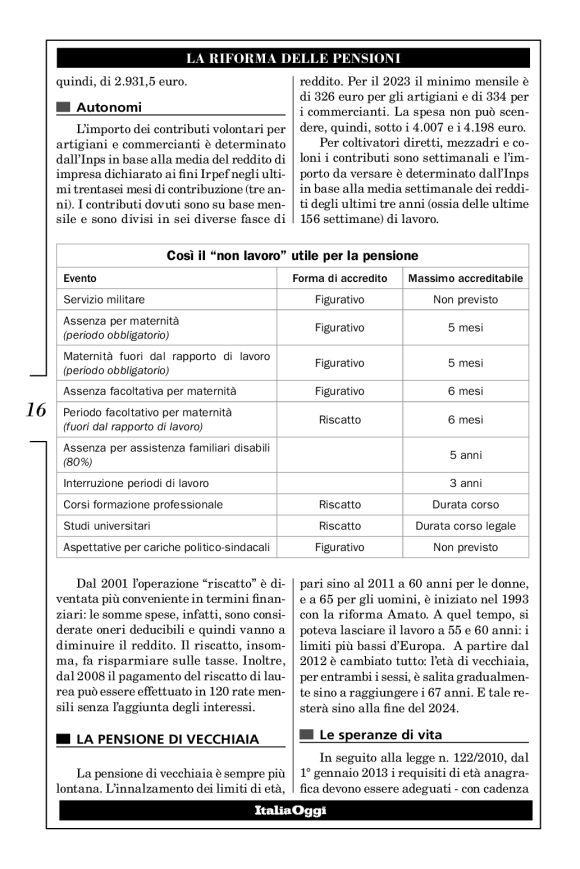 LA RIFORMA DELLE PENSIONI

quindi, di 2.931,5 euro.

Autonomi

L'importo dei contributi volontari per artigiani e commercianti è determinato dall'Inps in base alla media del reddito di impresa dichiarato ai fini Irpef negli ultimi trentasei mesi di contribuzione (tre anni). I contributi dovuti sono su base mensile e sono divisi in sei diverse fasce di reddito. Per il 2023 il minimo mensile è di 326 euro per gli artigiani e di 334 per i commercianti. La spesa non può scendere, quindi, sotto i 4.007 e i 4.198 euro.

Per coltivatori diretti, mezzadri e coloni i contributi sono settimanali e l'importo da versare è determinato dall'Inps in base alla media settimanale dei redditi degli ultimi tre anni (ossia delle ultime 156 settimane) di lavoro.

Così il "non lavoro" utile per la pensione

| Evento | Forma di accredito | Massimo accreditabile |
|---|---|---|
| Servizio militare | Figurativo | Non previsto |
| Assenza per maternità (periodo obbligatorio) | Figurativo | 5 mesi |
| Maternità fuori dal rapporto di lavoro (periodo obbligatorio) | Figurativo | 5 mesi |
| Assenza facoltativa per maternità | Figurativo | 6 mesi |
| Periodo facoltativo per maternità (fuori dal rapporto di lavoro) | Riscatto | 6 mesi |
| Assenza per assistenza familiari disabili (80%) | | 5 anni |
| Interruzione periodi di lavoro | | 3 anni |
| Corsi formazione professionale | Riscatto | Durata corso |
| Studi universitari | Riscatto | Durata corso legale |
| Aspettative per cariche politico-sindacali | Figurativo | Non previsto |

16

Dal 2001 l'operazione "riscatto" è diventata più conveniente in termini finanziari: le somme spese, infatti, sono considerate oneri deducibili e quindi vanno a diminuire il reddito. Il riscatto, insomma, fa risparmiare sulle tasse. Inoltre, dal 2008 il pagamento del riscatto di laurea può essere effettuato in 120 rate mensili senza l'aggiunta degli interessi.

LA PENSIONE DI VECCHIAIA

La pensione di vecchiaia è sempre più lontana. L'innalzamento dei limiti di età, pari sino al 2011 a 60 anni per le donne, e a 65 per gli uomini, è iniziato nel 1993 con la riforma Amato. A quel tempo, si poteva lasciare il lavoro a 55 e 60 anni: i limiti più bassi d'Europa. A partire dal 2012 è cambiato tutto: l'età di vecchiaia, per entrambi i sessi, è salita gradualmente sino a raggiungere i 67 anni. E tale resterà sino alla fine del 2024.

Le speranze di vita

In seguito alla legge n. 122/2010, dal 1° gennaio 2013 i requisiti di età anagrafica devono essere adeguati - con cadenza

ItaliaOggi